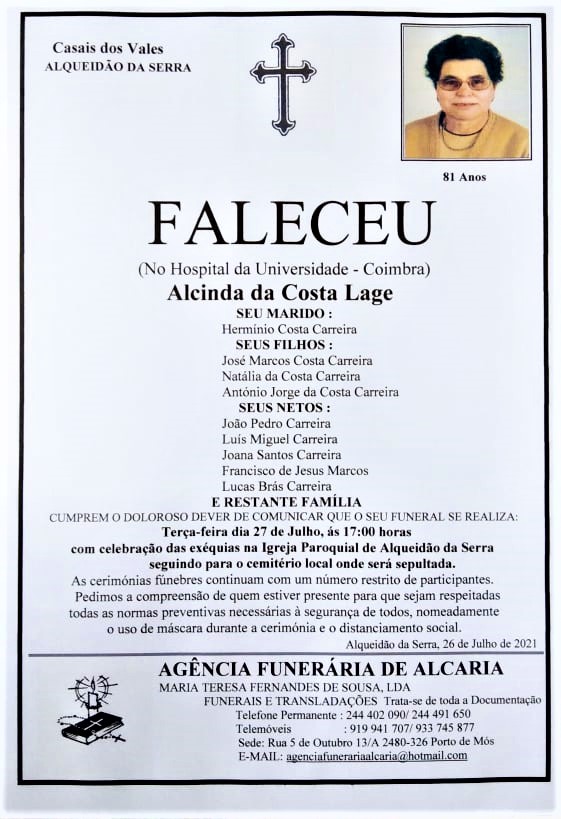 Casais dos Vales
ALQUEIDÃO DA SERRA

81 Anos

FALECEU

(No Hospital da Universidade - Coimbra)

Alcinda da Costa Lage

SEU MARIDO :
Hermínio Costa Carreira
SEUS FILHOS :
José Marcos Costa Carreira
Natália da Costa Carreira
António Jorge da Costa Carreira
SEUS NETOS :
João Pedro Carreira
Luís Miguel Carreira
Joana Santos Carreira
Francisco de Jesus Marcos
Lucas Brás Carreira
E RESTANTE FAMÍLIA

CUMPREM O DOLOROSO DEVER DE COMUNICAR QUE O SEU FUNERAL SE REALIZA:
Terça-feira dia 27 de Julho, ás 17:00 horas
com celebração das exéquias na Igreja Paroquial de Alqueidão da Serra
seguindo para o cemitério local onde será sepultada.
As cerimónias fúnebres continuam com um número restrito de participantes.
Pedimos a compreensão de quem estiver presente para que sejam respeitadas todas as normas preventivas necessárias à segurança de todos, nomeadamente o uso de máscara durante a cerimónia e o distanciamento social.

Alqueidão da Serra, 26 de Julho de 2021

AGÊNCIA FUNERÁRIA DE ALCARIA
MARIA TERESA FERNANDES DE SOUSA, LDA
FUNERAIS E TRANSLADAÇÕES Trata-se de toda a Documentação
Telefone Permanente : 244 402 090/ 244 491 650
Telemóveis : 919 941 707/ 933 745 877
Sede: Rua 5 de Outubro 13/A 2480-326 Porto de Mós
E-MAIL: agenciafunerariaalcaria@hotmail.com